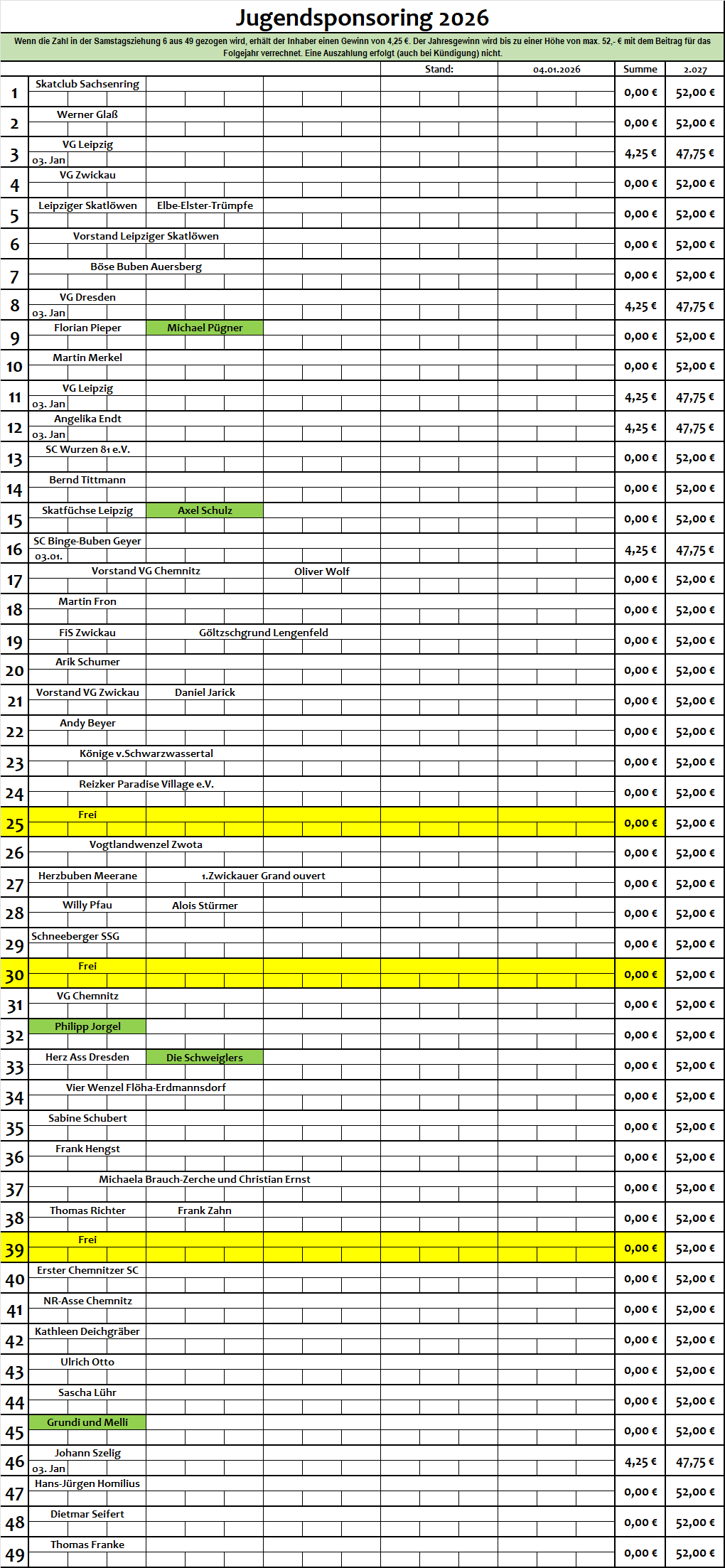 Jugendsponsoring 2026

Wenn die Zahl in der Samstagsziehung 6 aus 49 gezogen wird, erhält der Inhaber einen Gewinn von 4,25 €. Der Jahresgewinn wird bis zu einer Höhe von max. 52,- € mit dem Beitrag für das Folgejahr verrechnet. Eine Auszahlung erfolgt (auch bei Kündigung) nicht.

| | | Stand: | 04.01.2026 | Summe | 2.027 |
|---|---|---|---|---|---|
| 1 | Skatclub Sachsenring | | | 0,00 € | 52,00 € |
| 2 | Werner Glaß | | | 0,00 € | 52,00 € |
| 3 | VG Leipzig 03. Jan | | | 4,25 € | 47,75 € |
| 4 | VG Zwickau | | | 0,00 € | 52,00 € |
| 5 | Leipziger Skatlöwen Elbe-Elster-Trümpfe | | | 0,00 € | 52,00 € |
| 6 | Vorstand Leipziger Skatlöwen | | | 0,00 € | 52,00 € |
| 7 | Böse Buben Auersberg | | | 0,00 € | 52,00 € |
| 8 | VG Dresden 03. Jan | | | 4,25 € | 47,75 € |
| 9 | Florian Pieper Michael Pügner | | | 0,00 € | 52,00 € |
| 10 | Martin Merkel | | | 0,00 € | 52,00 € |
| 11 | VG Leipzig 03. Jan | | | 4,25 € | 47,75 € |
| 12 | Angelika Endt 03. Jan | | | 4,25 € | 47,75 € |
| 13 | SC Wurzen 81 e.V. | | | 0,00 € | 52,00 € |
| 14 | Bernd Tittmann | | | 0,00 € | 52,00 € |
| 15 | Skatfüchse Leipzig Axel Schulz | | | 0,00 € | 52,00 € |
| 16 | SC Binge-Buben Geyer 03.01. | | | 4,25 € | 47,75 € |
| 17 | Vorstand VG Chemnitz Oliver Wolf | | | 0,00 € | 52,00 € |
| 18 | Martin Fron | | | 0,00 € | 52,00 € |
| 19 | FiS Zwickau Göltzschgrund Lengenfeld | | | 0,00 € | 52,00 € |
| 20 | Arik Schumer | | | 0,00 € | 52,00 € |
| 21 | Vorstand VG Zwickau Daniel Jarick | | | 0,00 € | 52,00 € |
| 22 | Andy Beyer | | | 0,00 € | 52,00 € |
| 23 | Könige v.Schwarzwassertal | | | 0,00 € | 52,00 € |
| 24 | Reizker Paradise Village e.V. | | | 0,00 € | 52,00 € |
| 25 | Frei | | | 0,00 € | 52,00 € |
| 26 | Vogtlandwenzel Zwota | | | 0,00 € | 52,00 € |
| 27 | Herzbuben Meerane 1.Zwickauer Grand ouvert | | | 0,00 € | 52,00 € |
| 28 | Willy Pfau Alois Stürmer | | | 0,00 € | 52,00 € |
| 29 | Schneeberger SSG | | | 0,00 € | 52,00 € |
| 30 | Frei | | | 0,00 € | 52,00 € |
| 31 | VG Chemnitz | | | 0,00 € | 52,00 € |
| 32 | Philipp Jorgel | | | 0,00 € | 52,00 € |
| 33 | Herz Ass Dresden Die Schweiglers | | | 0,00 € | 52,00 € |
| 34 | Vier Wenzel Flöha-Erdmannsdorf | | | 0,00 € | 52,00 € |
| 35 | Sabine Schubert | | | 0,00 € | 52,00 € |
| 36 | Frank Hengst | | | 0,00 € | 52,00 € |
| 37 | Michaela Brauch-Zerche und Christian Ernst | | | 0,00 € | 52,00 € |
| 38 | Thomas Richter Frank Zahn | | | 0,00 € | 52,00 € |
| 39 | Frei | | | 0,00 € | 52,00 € |
| 40 | Erster Chemnitzer SC | | | 0,00 € | 52,00 € |
| 41 | NR-Asse Chemnitz | | | 0,00 € | 52,00 € |
| 42 | Kathleen Deichgräber | | | 0,00 € | 52,00 € |
| 43 | Ulrich Otto | | | 0,00 € | 52,00 € |
| 44 | Sascha Lühr | | | 0,00 € | 52,00 € |
| 45 | Grundi und Melli | | | 0,00 € | 52,00 € |
| 46 | Johann Szelig 03. Jan | | | 4,25 € | 47,75 € |
| 47 | Hans-Jürgen Homilius | | | 0,00 € | 52,00 € |
| 48 | Dietmar Seifert | | | 0,00 € | 52,00 € |
| 49 | Thomas Franke | | | 0,00 € | 52,00 € |